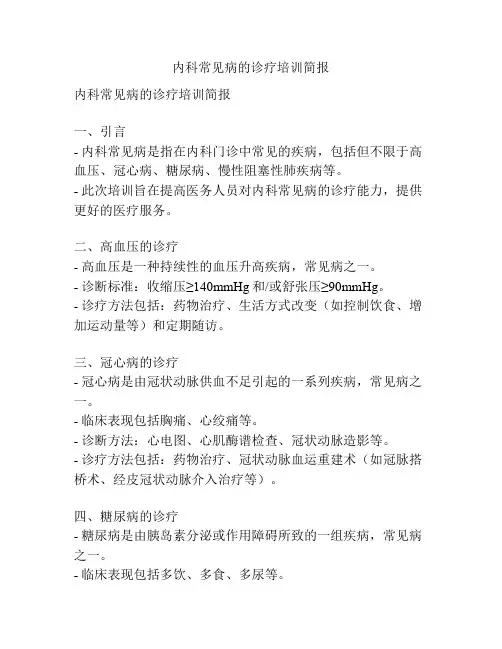 内科常见病的诊疗培训简报

内科常见病的诊疗培训简报

一、引言
- 内科常见病是指在内科门诊中常见的疾病，包括但不限于高血压、冠心病、糖尿病、慢性阻塞性肺疾病等。
- 此次培训旨在提高医务人员对内科常见病的诊疗能力，提供更好的医疗服务。

二、高血压的诊疗
- 高血压是一种持续性的血压升高疾病，常见病之一。
- 诊断标准：收缩压≥140mmHg 和/或舒张压≥90mmHg。
- 诊疗方法包括：药物治疗、生活方式改变（如控制饮食、增加运动量等）和定期随访。

三、冠心病的诊疗
- 冠心病是由冠状动脉供血不足引起的一系列疾病，常见病之一。
- 临床表现包括胸痛、心绞痛等。
- 诊断方法：心电图、心肌酶谱检查、冠状动脉造影等。
- 诊疗方法包括：药物治疗、冠状动脉血运重建术（如冠脉搭桥术、经皮冠状动脉介入治疗等）。

四、糖尿病的诊疗
- 糖尿病是由胰岛素分泌或作用障碍所致的一组疾病，常见病之一。
- 临床表现包括多饮、多食、多尿等。